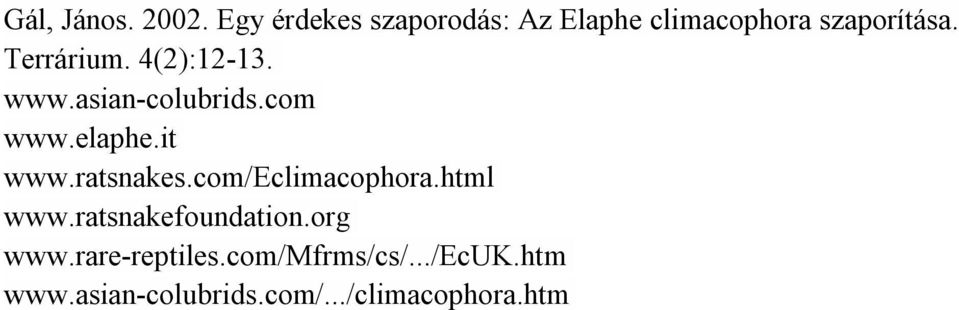 Gál, János. 2002. Egy érdekes szaporodás: Az Elaphe climacophora szaporítása. Terrárium. 4(2):12-13.
www.asian-colubrids.com
www.elaphe.it
www.ratsnakes.com/Eclimacophora.html
www.ratsnakefoundation.org
www.rare-reptiles.com/Mfrms/cs/.../EcUK.htm
www.asian-colubrids.com/.../climacophora.htm